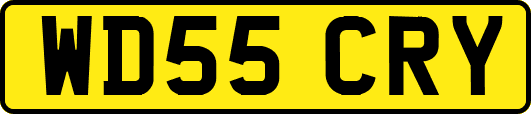 WD55 CRY